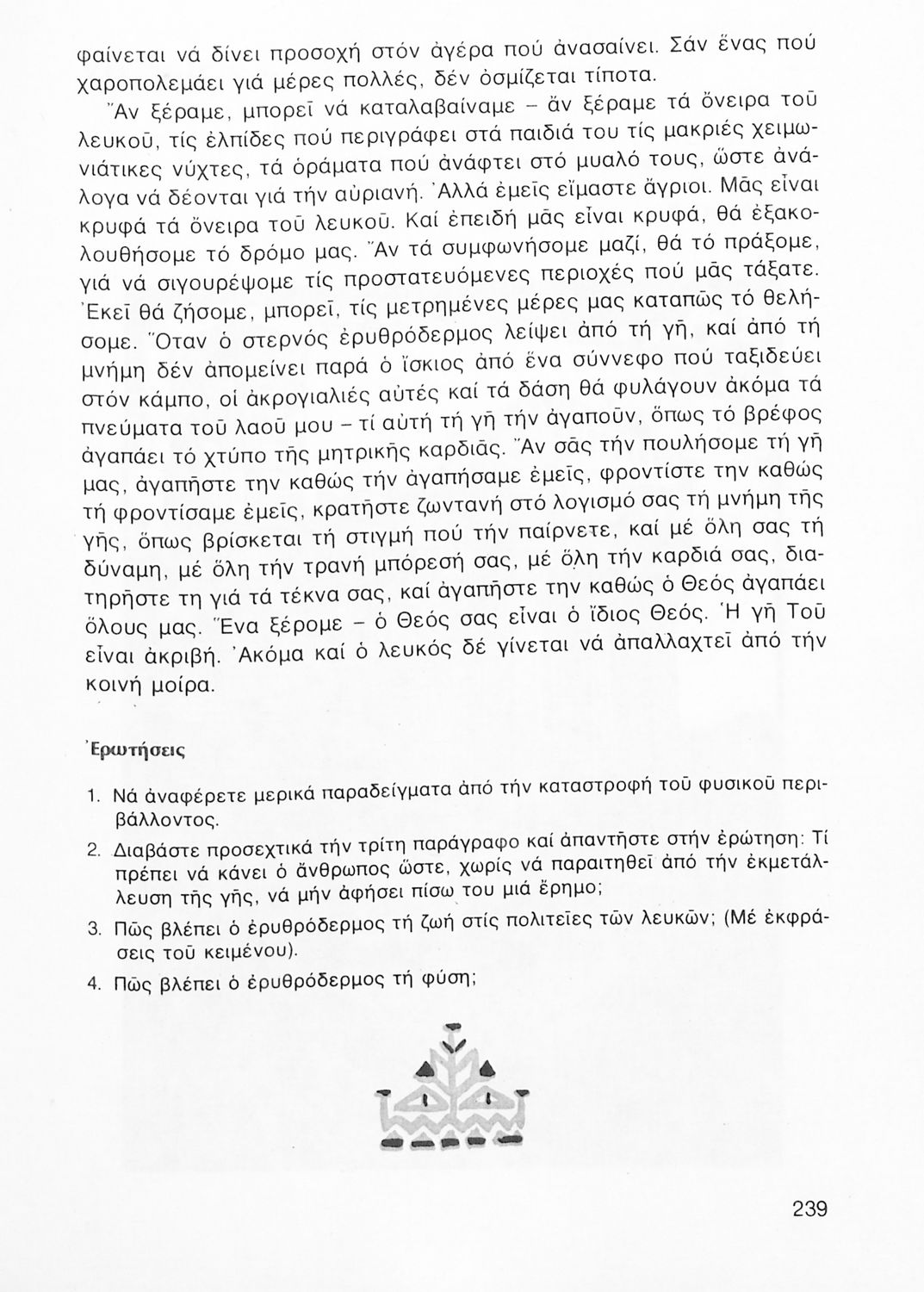 φαίνεται νά δίνει προσοχή στόν ἀγέρα πού ἀνασαίνει. Σάν ἕνας πού χαροπολεμάει γιά μέρες πολλές, δέν ὀσμίζεται τίποτα.

Ἄν ξέραμε, μπορεῖ νά καταλαβαίναμε – ἄν ξέραμε τά ὄνειρα τοῦ λευκοῦ, τίς ἐλπίδες πού περιγράφει στά παιδιά του τίς μακριές χειμωνιάτικες νύχτες, τά ὁράματα πού ἀνάφτει στό μυαλό τους, ὥστε ἀνάλογα νά δέονται γιά τήν αὐριανή. Ἀλλά ἐμεῖς εἴμαστε ἄγριοι. Μᾶς εἶναι κρυφά τά ὄνειρα τοῦ λευκοῦ. Καί ἐπειδή μᾶς εἶναι κρυφά, θά ἐξακολουθήσομε τό δρόμο μας. Ἄν τά συμφωνήσομε μαζί, θά τό πράξομε, γιά νά σιγουρέψομε τίς προστατευόμενες περιοχές πού μᾶς τάξατε. Ἐκεῖ θά ζήσομε, μπορεῖ, τίς μετρημένες μέρες μας καταπῶς τό θελήσομε. Ὅταν ὁ στερνός ἐρυθρόδερμος λείψει ἀπό τή γῆ, καί ἀπό τή μνήμη δέν ἀπομείνει παρά ὁ ἴσκιος ἀπό ἕνα σύννεφο πού ταξιδεύει στόν κάμπο, οἱ ἀκρογιαλιές αὐτές καί τά δάση θά φυλάγουν ἀκόμα τά πνεύματα τοῦ λαοῦ μου – τί αὐτή τή γῆ τήν ἀγαποῦν, ὅπως τό βρέφος ἀγαπάει τό χτύπο τῆς μητρικῆς καρδιᾶς. Ἄν σᾶς τήν πουλήσομε τή γῆ μας, ἀγαπῆστε την καθώς τήν ἀγαπήσαμε ἐμεῖς, φροντίστε την καθώς τή φροντίσαμε ἐμεῖς, κρατῆστε ζωντανή στό λογισμό σας τή μνήμη τῆς γῆς, ὅπως βρίσκεται τή στιγμή πού τήν παίρνετε, καί μέ ὅλη σας τή δύναμη, μέ ὅλη τήν τρανή μπόρεσή σας, μέ ὅλη τήν καρδιά σας, διατηρῆστε τη γιά τά τέκνα σας, καί ἀγαπῆστε την καθώς ὁ Θεός ἀγαπάει ὅλους μας. Ἕνα ξέρομε – ὁ Θεός σας εἶναι ὁ ἴδιος Θεός. Ἡ γῆ Τοῦ εἶναι ἀκριβή. Ἀκόμα καί ὁ λευκός δέ γίνεται νά ἀπαλλαχτεῖ ἀπό τήν κοινή μοίρα.

Ἐρωτήσεις

1. Νά ἀναφέρετε μερικά παραδείγματα ἀπό τήν καταστροφή τοῦ φυσικοῦ περιβάλλοντος.
2. Διαβάστε προσεχτικά τήν τρίτη παράγραφο καί ἀπαντῆστε στήν ἐρώτηση: Τί πρέπει νά κάνει ὁ ἄνθρωπος ὥστε, χωρίς νά παραιτηθεῖ ἀπό τήν ἐκμετάλλευση τῆς γῆς, νά μήν ἀφήσει πίσω του μιά ἔρημο;
3. Πῶς βλέπει ὁ ἐρυθρόδερμος τή ζωή στίς πολιτεῖες τῶν λευκῶν; (Μέ ἐκφράσεις τοῦ κειμένου).
4. Πῶς βλέπει ὁ ἐρυθρόδερμος τή φύση;

239